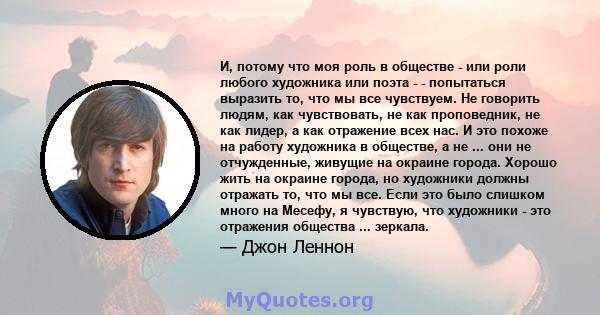 И, потому что моя роль в обществе - или роли любого художника или поэта - - попытаться выразить то, что мы все чувствуем. Не говорить людям, как чувствовать, не как проповедник, не как лидер, а как отражение всех нас. И это похоже на работу художника в обществе, а не ... они не отчужденные, живущие на окраине города. Хорошо жить на окраине города, но художники должны отражать то, что мы все. Если это было слишком много на Месефу, я чувствую, что художники - это отражения общества ... зеркала.

— Джон Леннон

MyQuotes.org